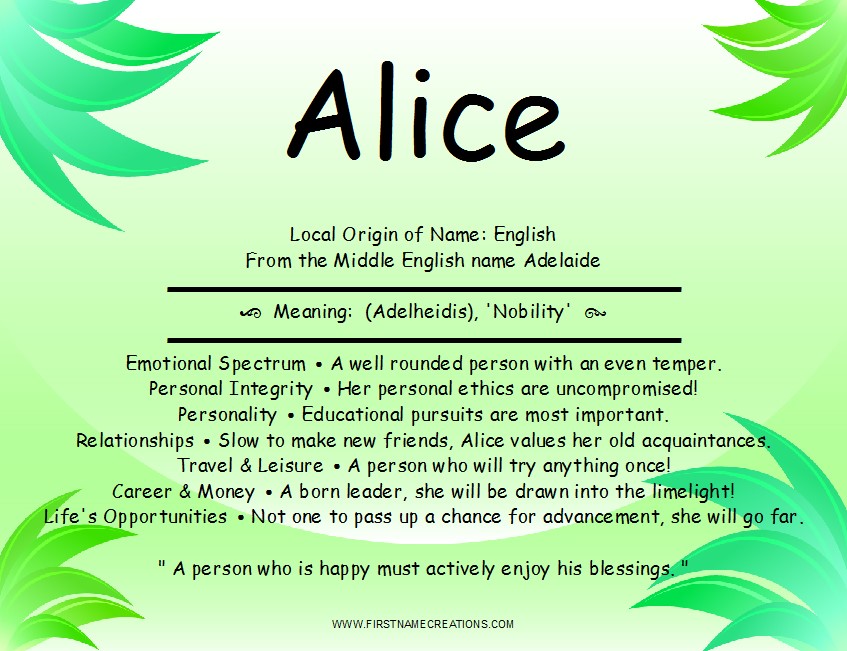 Alice

Local Origin of Name: English
From the Middle English name Adelaide

Meaning: (Adelheidis), 'Nobility'

Emotional Spectrum • A well rounded person with an even temper.
Personal Integrity • Her personal ethics are uncompromised!
Personality • Educational pursuits are most important.
Relationships • Slow to make new friends, Alice values her old acquaintances.
Travel & Leisure • A person who will try anything once!
Career & Money • A born leader, she will be drawn into the limelight!
Life's Opportunities • Not one to pass up a chance for advancement, she will go far.

" A person who is happy must actively enjoy his blessings. "

WWW.FIRSTNAMECREATIONS.COM